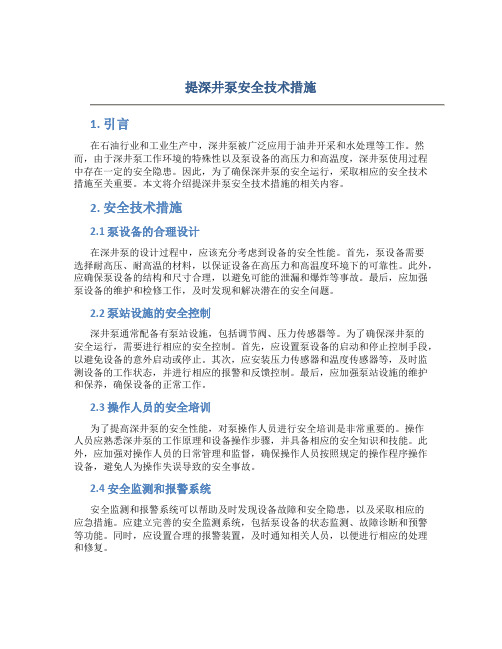 提深井泵安全技术措施

1. 引言

在石油行业和工业生产中，深井泵被广泛应用于油井开采和水处理等工作。然而，由于深井泵工作环境的特殊性以及泵设备的高压力和高温度，深井泵使用过程中存在一定的安全隐患。因此，为了确保深井泵的安全运行，采取相应的安全技术措施至关重要。本文将介绍提深井泵安全技术措施的相关内容。

2. 安全技术措施

2.1 泵设备的合理设计

在深井泵的设计过程中，应该充分考虑到设备的安全性能。首先，泵设备需要选择耐高压、耐高温的材料，以保证设备在高压力和高温度环境下的可靠性。此外，应确保泵设备的结构和尺寸合理，以避免可能的泄漏和爆炸等事故。最后，应加强泵设备的维护和检修工作，及时发现和解决潜在的安全问题。

2.2 泵站设施的安全控制

深井泵通常配备有泵站设施，包括调节阀、压力传感器等。为了确保深井泵的安全运行，需要进行相应的安全控制。首先，应设置泵设备的启动和停止控制手段，以避免设备的意外启动或停止。其次，应安装压力传感器和温度传感器等，及时监测设备的工作状态，并进行相应的报警和反馈控制。最后，应加强泵站设施的维护和保养，确保设备的正常工作。

2.3 操作人员的安全培训

为了提高深井泵的安全性能，对泵操作人员进行安全培训是非常重要的。操作人员应熟悉深井泵的工作原理和设备操作步骤，并具备相应的安全知识和技能。此外，应加强对操作人员的日常管理和监督，确保操作人员按照规定的操作程序操作设备，避免人为操作失误导致的安全事故。

2.4 安全监测和报警系统

安全监测和报警系统可以帮助及时发现设备故障和安全隐患，以及采取相应的应急措施。应建立完善的安全监测系统，包括泵设备的状态监测、故障诊断和预警等功能。同时，应设置合理的报警装置，及时通知相关人员，以便进行相应的处理和修复。